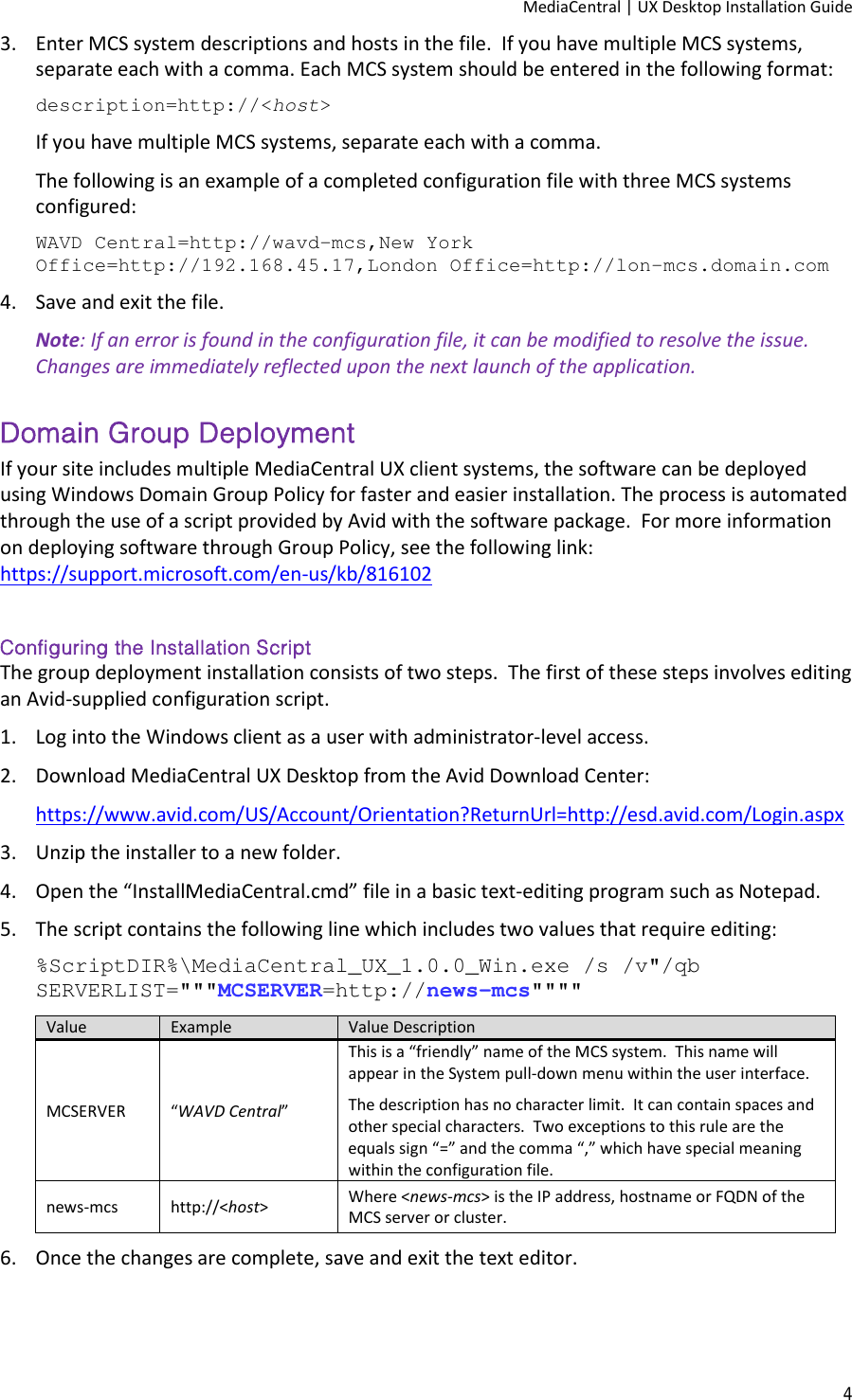 MediaCentral | UX Desktop Installation Guide

3. Enter MCS system descriptions and hosts in the file. If you have multiple MCS systems, separate each with a comma. Each MCS system should be entered in the following format:

description=http://<host>

If you have multiple MCS systems, separate each with a comma.

The following is an example of a completed configuration file with three MCS systems configured:

WAVD Central=http://wavd-mcs,New York Office=http://192.168.45.17,London Office=http://lon-mcs.domain.com

4. Save and exit the file.

Note: If an error is found in the configuration file, it can be modified to resolve the issue. Changes are immediately reflected upon the next launch of the application.

Domain Group Deployment

If your site includes multiple MediaCentral UX client systems, the software can be deployed using Windows Domain Group Policy for faster and easier installation. The process is automated through the use of a script provided by Avid with the software package. For more information on deploying software through Group Policy, see the following link: https://support.microsoft.com/en-us/kb/816102

Configuring the Installation Script

The group deployment installation consists of two steps. The first of these steps involves editing an Avid-supplied configuration script.

1. Log into the Windows client as a user with administrator-level access.

2. Download MediaCentral UX Desktop from the Avid Download Center:

https://www.avid.com/US/Account/Orientation?ReturnUrl=http://esd.avid.com/Login.aspx

3. Unzip the installer to a new folder.

4. Open the “InstallMediaCentral.cmd” file in a basic text-editing program such as Notepad.

5. The script contains the following line which includes two values that require editing:

%ScriptDIR%\MediaCentral_UX_1.0.0_Win.exe /s /v"/qb SERVERLIST="""MCSERVER=http://news-mcs""""

| Value | Example | Value Description |
|---|---|---|
| MCSERVER | “WAVD Central” | This is a “friendly” name of the MCS system. This name will appear in the System pull-down menu within the user interface. The description has no character limit. It can contain spaces and other special characters. Two exceptions to this rule are the equals sign “=” and the comma “,” which have special meaning within the configuration file. |
| news-mcs | http://<host> | Where <news-mcs> is the IP address, hostname or FQDN of the MCS server or cluster. |

6. Once the changes are complete, save and exit the text editor.

4